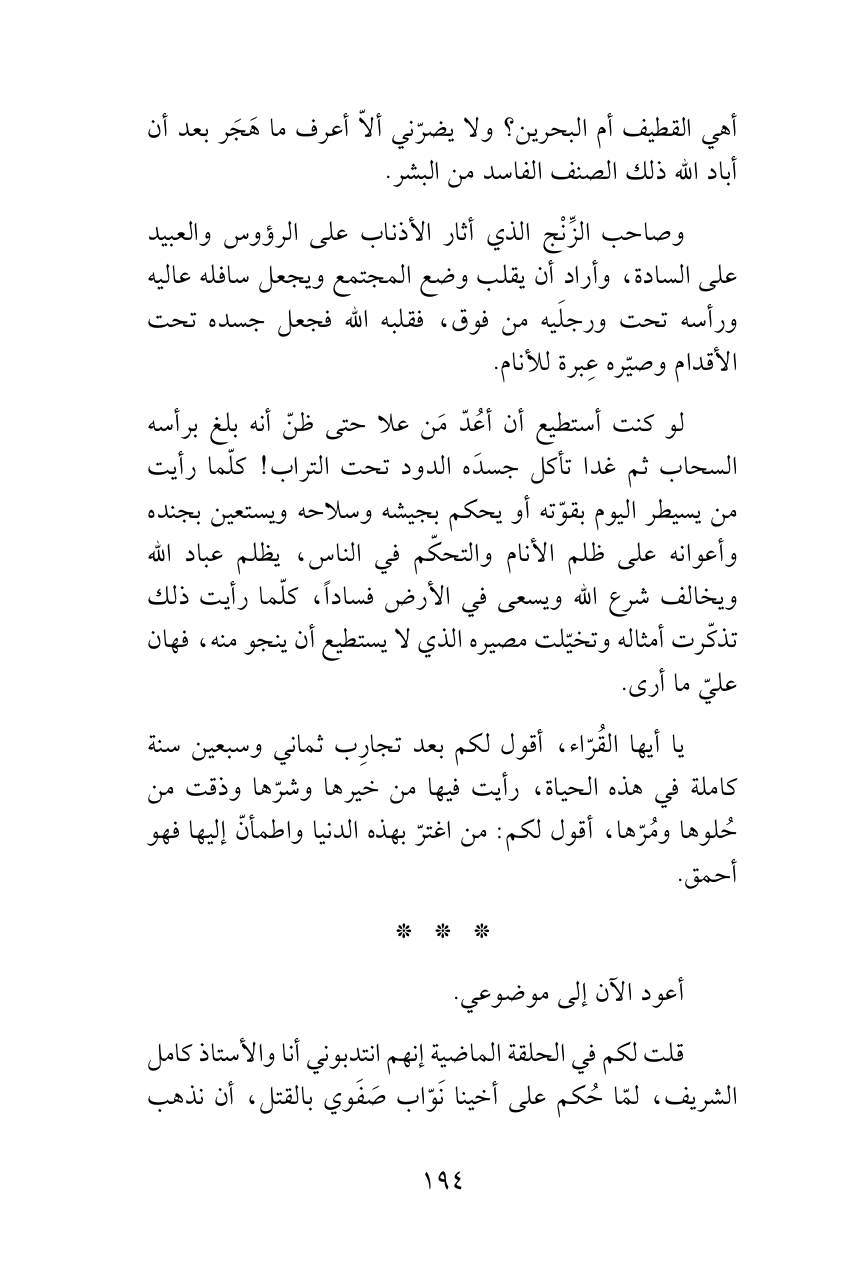 أهي القطيف أم البحرين؟ ولا يضرّني ألاّ أعرف ما هَجَر بعد أن أباد الله ذلك الصنف الفاسد من البشر.

وصاحب الزِّنْج الذي أثار الأذناب على الرؤوس والعبيد على السادة، وأراد أن يقلب وضع المجتمع ويجعل سافله عاليه ورأسه تحت ورجلَيه من فوق، فقلبه الله فجعل جسده تحت الأقدام وصيّره عِبرة للأنام.

لو كنت أستطيع أن أعُدّ مَن علا حتى ظنّ أنه بلغ برأسه السحاب ثم غدا تأكل جسدَه الدود تحت التراب! كلّما رأيت من يسيطر اليوم بقوّته أو يحكم بجيشه وسلاحه ويستعين بجنده وأعوانه على ظلم الأنام والتحكّم في الناس، يظلم عباد الله ويخالف شرع الله ويسعى في الأرض فساداً، كلّما رأيت ذلك تذكّرت أمثاله وتخيّلت مصيره الذي لا يستطيع أن ينجو منه، فهان عليّ ما أرى.

يا أيها القُرّاء، أقول لكم بعد تجارِب ثماني وسبعين سنة كاملة في هذه الحياة، رأيت فيها من خيرها وشرّها وذقت من حُلوها ومُرّها، أقول لكم: من اغترّ بهذه الدنيا واطمأنّ إليها فهو أحمق.

* * *

أعود الآن إلى موضوعي.

قلت لكم في الحلقة الماضية إنهم انتدبوني أنا والأستاذ كامل الشريف، لمّا حُكم على أخينا نَوّاب صَفَوي بالقتل، أن نذهب

١٩٤